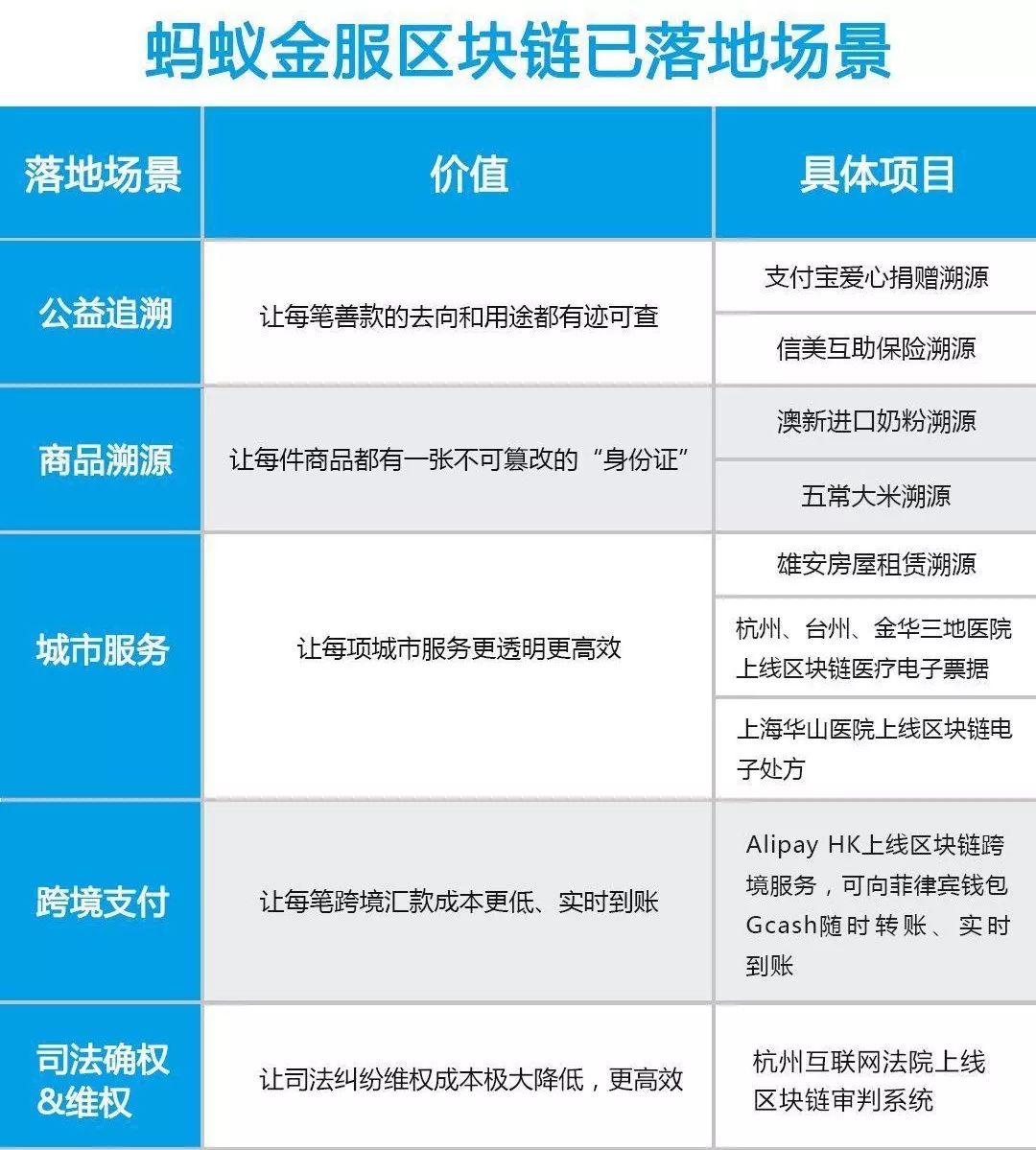 蚂蚁金服区块链已落地场景

| 落地场景 | 价值 | 具体项目 |
|---|---|---|
| 公益追溯 | 让每笔善款的去向和用途都有迹可查 | 支付宝爱心捐赠溯源 |
| | | 信美互助保险溯源 |
| 商品溯源 | 让每件商品都有一张不可篡改的“身份证” | 澳新进口奶粉溯源 |
| | | 五常大米溯源 |
| 城市服务 | 让每项城市服务更透明更高效 | 雄安房屋租赁溯源 |
| | | 杭州、台州、金华三地医院上线区块链医疗电子票据 |
| | | 上海华山医院上线区块链电子处方 |
| 跨境支付 | 让每笔跨境汇款成本更低、实时到账 | Alipay HK上线区块链跨境服务，可向菲律宾钱包Gcash随时转账、实时到账 |
| 司法确权&维权 | 让司法纠纷维权成本极大降低，更高效 | 杭州互联网法院上线区块链审判系统 |